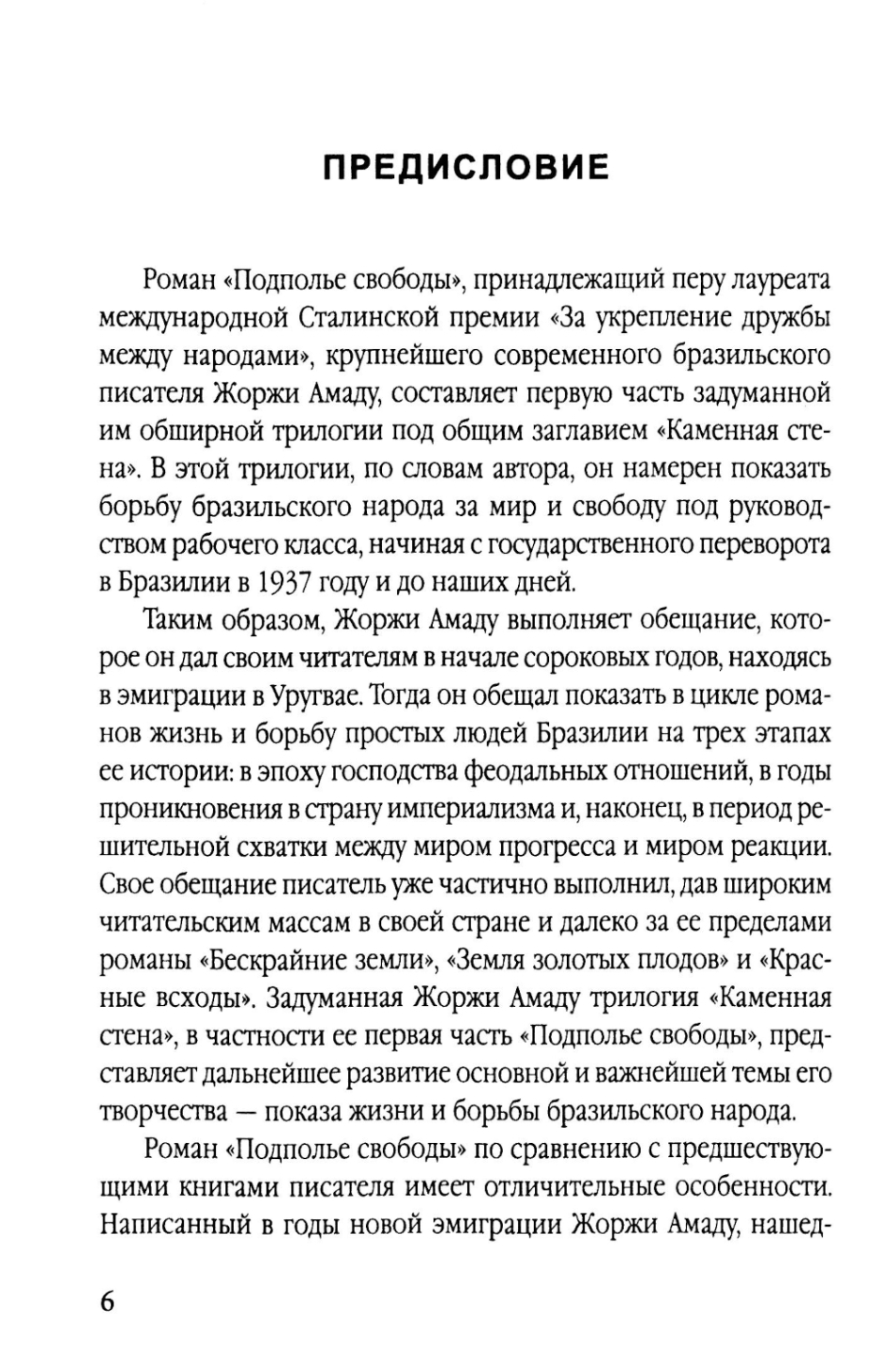 ПРЕДИСЛОВИЕ

Роман «Подполье свободы», принадлежащий перу лауреата международной Сталинской премии «За укрепление дружбы между народами», крупнейшего современного бразильского писателя Жоржи Амаду, составляет первую часть задуманной им обширной трилогии под общим заглавием «Каменная стена». В этой трилогии, по словам автора, он намерен показать борьбу бразильского народа за мир и свободу под руководством рабочего класса, начиная с государственного переворота в Бразилии в 1937 году и до наших дней.

Таким образом, Жоржи Амаду выполняет обещание, которое он дал своим читателям в начале сороковых годов, находясь в эмиграции в Уругвае. Тогда он обещал показать в цикле романов жизнь и борьбу простых людей Бразилии на трех этапах ее истории: в эпоху господства феодальных отношений, в годы проникновения в страну империализма и, наконец, в период решительной схватки между миром прогресса и миром реакции. Свое обещание писатель уже частично выполнил, дав широким читательским массам в своей стране и далеко за ее пределами романы «Бескрайние земли», «Земля золотых плодов» и «Красные всходы». Задуманная Жоржи Амаду трилогия «Каменная стена», в частности ее первая часть «Подполье свободы», представляет дальнейшее развитие основной и важнейшей темы его творчества — показа жизни и борьбы бразильского народа.

Роман «Подполье свободы» по сравнению с предшествующими книгами писателя имеет отличительные особенности. Написанный в годы новой эмиграции Жоржи Амаду, нашед-

6